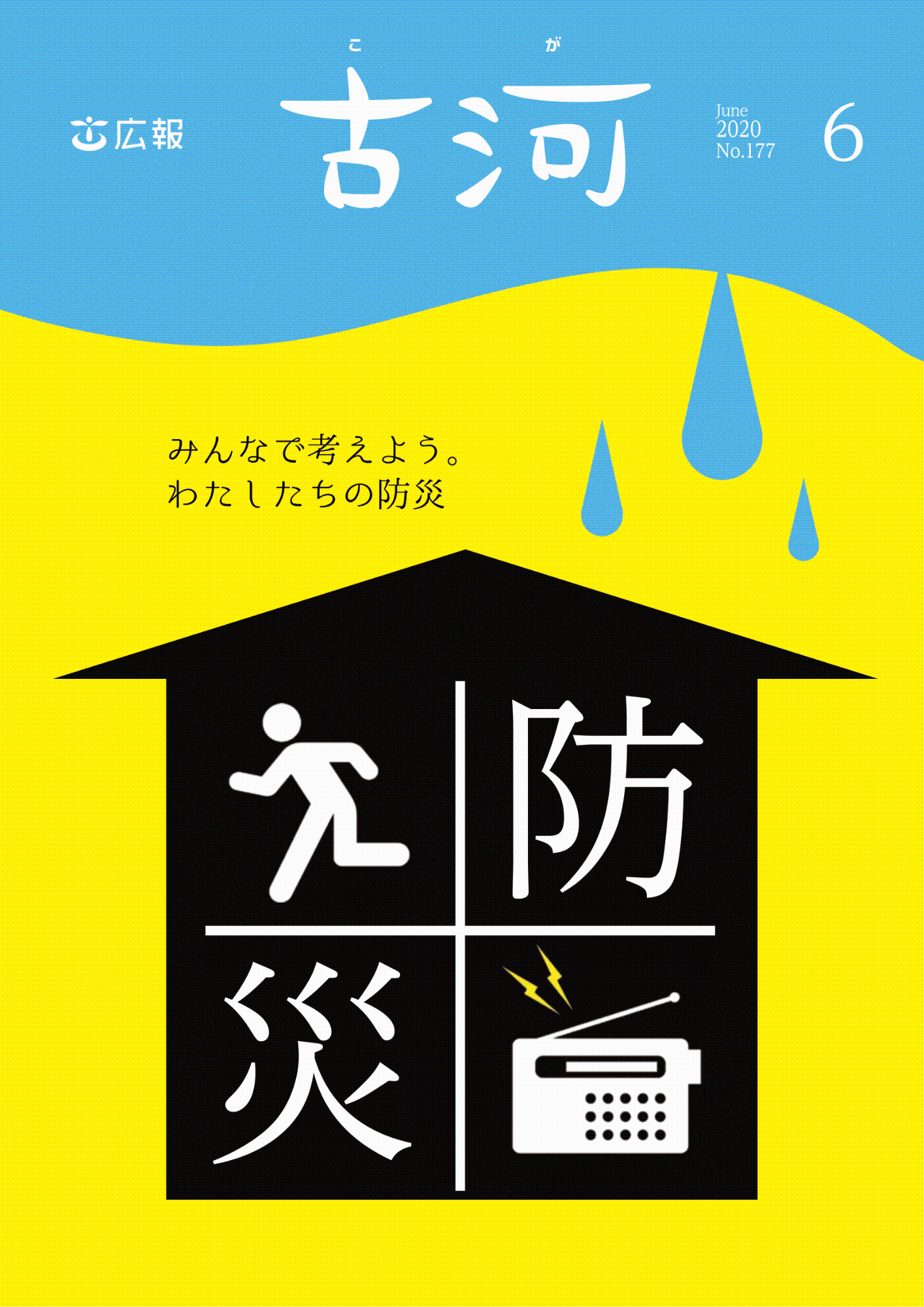 広報

こ が
古河

June
2020
No.177

6

みんなで考えよう。
わたしたちの防災

防

災